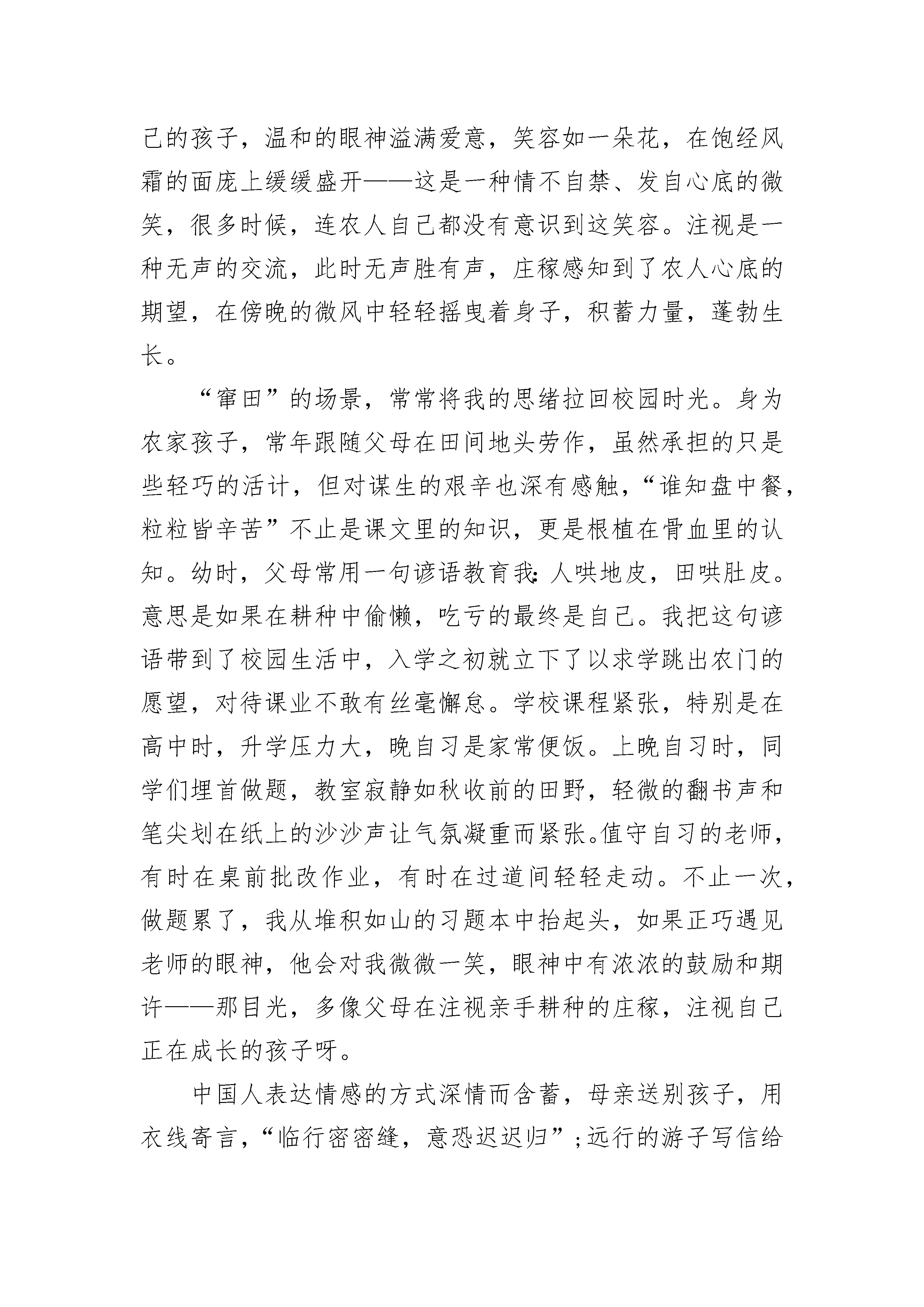 己的孩子，温和的眼神溢满爱意，笑容如一朵花，在饱经风霜的面庞上缓缓盛开——这是一种情不自禁、发自心底的微笑，很多时候，连农人自己都没有意识到这笑容。注视是一种无声的交流，此时无声胜有声，庄稼感知到了农人心底的期望，在傍晚的微风中轻轻摇曳着身子，积蓄力量，蓬勃生长。

“窜田”的场景，常常将我的思绪拉回校园时光。身为农家孩子，常年跟随父母在田间地头劳作，虽然承担的只是些轻巧的活计，但对谋生的艰辛也深有感触，“谁知盘中餐，粒粒皆辛苦”不止是课文里的知识，更是根植在骨血里的认知。幼时，父母常用一句谚语教育我：人哄地皮，田哄肚皮。意思是如果在耕种中偷懒，吃亏的最终是自己。我把这句谚语带到了校园生活中，入学之初就立下了以求学跳出农门的愿望，对待课业不敢有丝毫懈怠。学校课程紧张，特别是在高中时，升学压力大，晚自习是家常便饭。上晚自习时，同学们埋首做题，教室寂静如秋收前的田野，轻微的翻书声和笔尖划在纸上的沙沙声让气氛凝重而紧张。值守自习的老师，有时在桌前批改作业，有时在过道间轻轻走动。不止一次，做题累了，我从堆积如山的习题本中抬起头，如果正巧遇见老师的眼神，他会对我微微一笑，眼神中有浓浓的鼓励和期许——那目光，多像父母在注视亲手耕种的庄稼，注视自己正在成长的孩子呀。

中国人表达情感的方式深情而含蓄，母亲送别孩子，用衣线寄言，“临行密密缝，意恐迟迟归”；远行的游子写信给